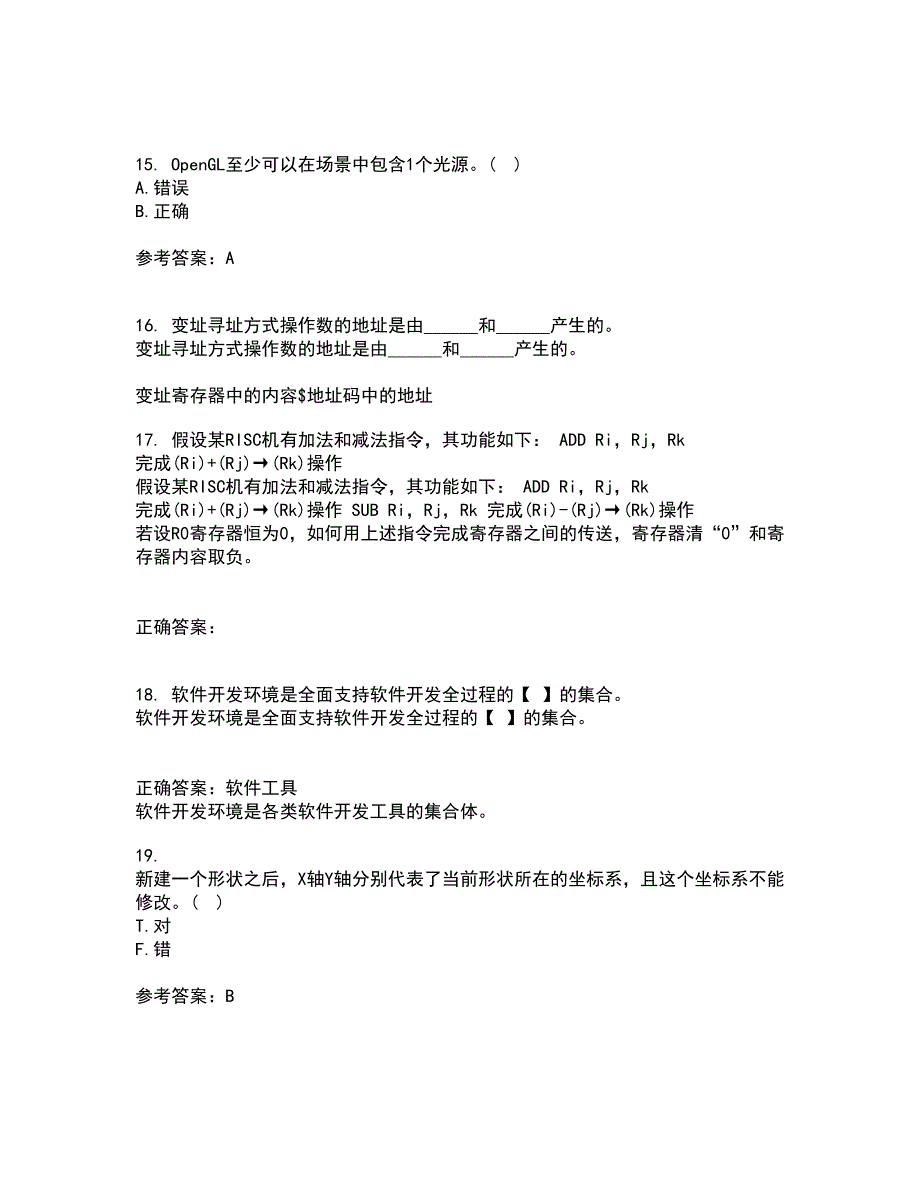 15. OpenGL至少可以在场景中包含1个光源。( )
A.错误
B.正确

参考答案：A

16. 变址寻址方式操作数的地址是由______和______产生的。
变址寻址方式操作数的地址是由______和______产生的。

变址寄存器中的内容$地址码中的地址

17. 假设某RISC机有加法和减法指令，其功能如下： ADD Ri，Rj，Rk 完成(Ri)+(Rj)→(Rk)操作
假设某RISC机有加法和减法指令，其功能如下： ADD Ri，Rj，Rk 完成(Ri)+(Rj)→(Rk)操作 SUB Ri，Rj，Rk 完成(Ri)-(Rj)→(Rk)操作
若设R0寄存器恒为0，如何用上述指令完成寄存器之间的传送，寄存器清“0”和寄存器内容取负。

正确答案：

18. 软件开发环境是全面支持软件开发全过程的【 】的集合。
软件开发环境是全面支持软件开发全过程的【 】的集合。

正确答案：软件工具
软件开发环境是各类软件开发工具的集合体。

19.
新建一个形状之后，X轴Y轴分别代表了当前形状所在的坐标系，且这个坐标系不能修改。( )
T.对
F.错

参考答案：B